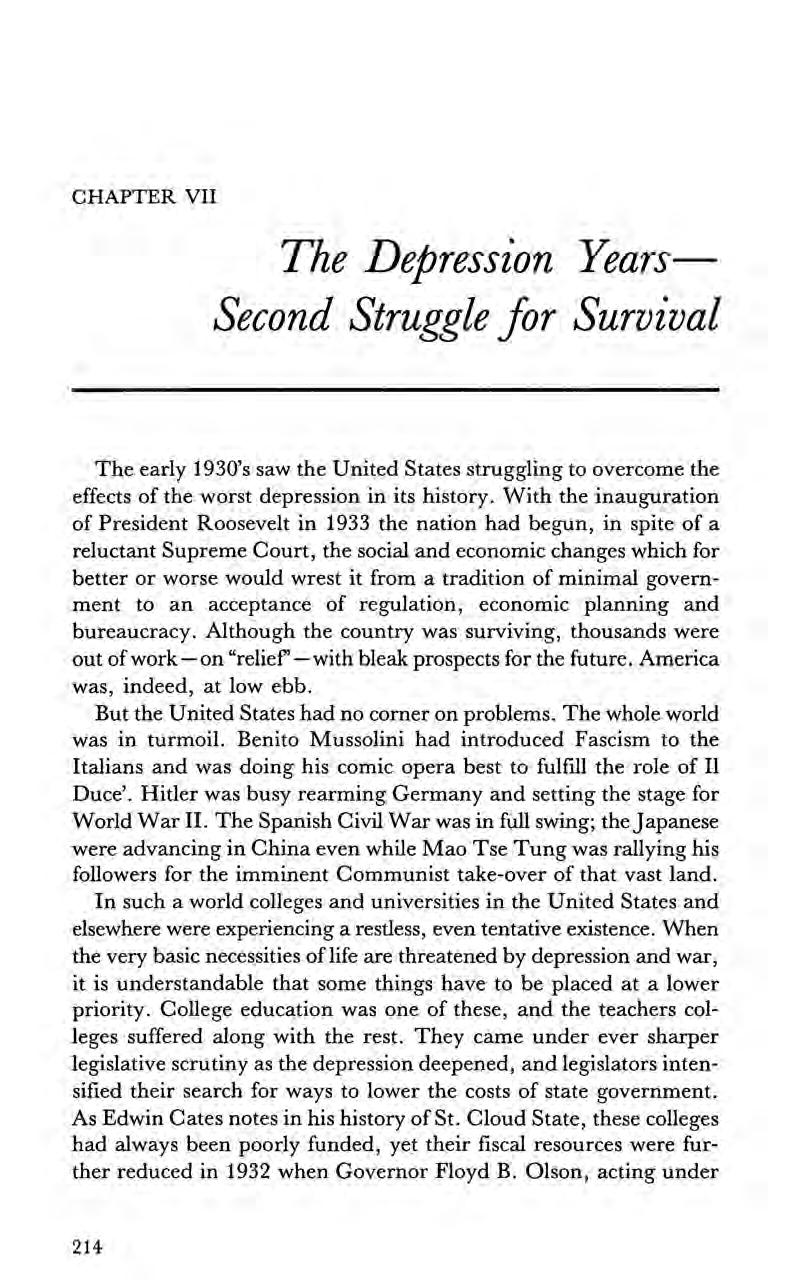 CHAPTER VII

The Depression Years—
Second Struggle for Survival

The early 1930's saw the United States struggling to overcome the effects of the worst depression in its history. With the inauguration of President Roosevelt in 1933 the nation had begun, in spite of a reluctant Supreme Court, the social and economic changes which for better or worse would wrest it from a tradition of minimal government to an acceptance of regulation, economic planning and bureaucracy. Although the country was surviving, thousands were out of work—on "relief"—with bleak prospects for the future. America was, indeed, at low ebb.

But the United States had no corner on problems. The whole world was in turmoil. Benito Mussolini had introduced Fascism to the Italians and was doing his comic opera best to fulfill the role of Il Duce'. Hitler was busy rearming Germany and setting the stage for World War II. The Spanish Civil War was in full swing; the Japanese were advancing in China even while Mao Tse Tung was rallying his followers for the imminent Communist take-over of that vast land.

In such a world colleges and universities in the United States and elsewhere were experiencing a restless, even tentative existence. When the very basic necessities of life are threatened by depression and war, it is understandable that some things have to be placed at a lower priority. College education was one of these, and the teachers colleges suffered along with the rest. They came under ever sharper legislative scrutiny as the depression deepened, and legislators intensified their search for ways to lower the costs of state government. As Edwin Cates notes in his history of St. Cloud State, these colleges had always been poorly funded, yet their fiscal resources were further reduced in 1932 when Governor Floyd B. Olson, acting under

214